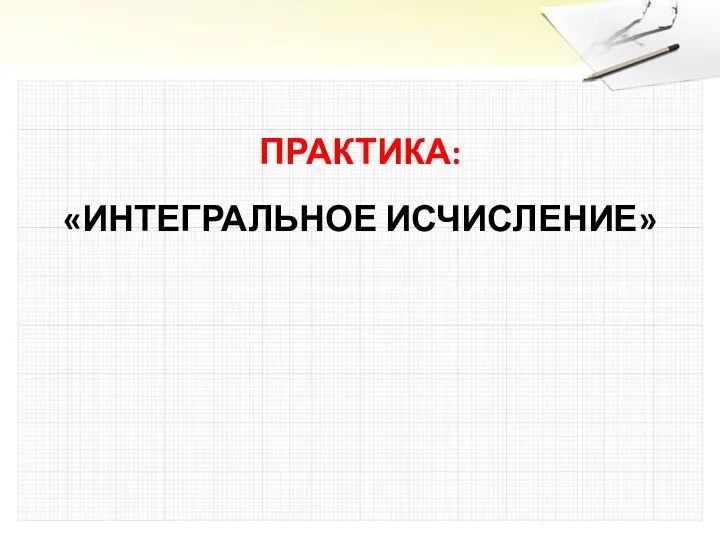 ПРАКТИКА:

«ИНТЕГРАЛЬНОЕ ИСЧИСЛЕНИЕ»